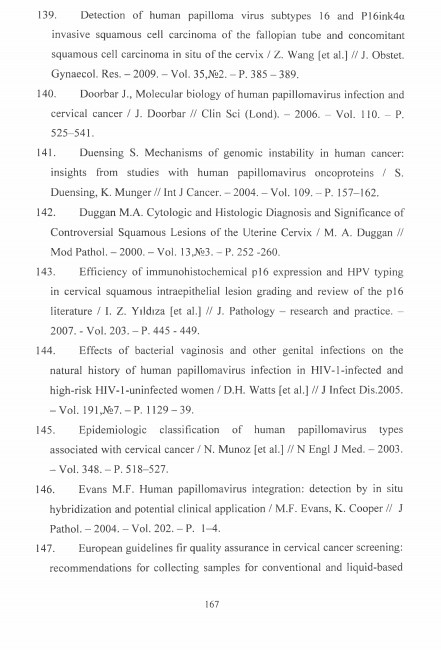 139. Detection of human papilloma virus subtypes 16 and P16ink4α invasive squamous cell carcinoma of the fallopian tube and concomitant squamous cell carcinoma in situ of the cervix / Z. Wang [et al.] // J. Obstet. Gynaecol. Res. – 2009. – Vol. 35,№2. – P. 385 – 389.

140. Doorbar J., Molecular biology of human papillomavirus infection and cervical cancer / J. Doorbar // Clin Sci (Lond). – 2006. – Vol. 110. – P. 525–541.

141. Duensing S. Mechanisms of genomic instability in human cancer: insights from studies with human papillomavirus oncoproteins / S. Duensing, K. Munger // Int J Cancer. – 2004. – Vol. 109. – P. 157–162.

142. Duggan M.A. Cytologic and Histologic Diagnosis and Significance of Controversial Squamous Lesions of the Uterine Cervix / M. A. Duggan // Mod Pathol. – 2000. – Vol. 13,№3. – P. 252 -260.

143. Efficiency of immunohistochemical p16 expression and HPV typing in cervical squamous intraepithelial lesion grading and review of the p16 literature / I. Z. Yıldıza [et al.] // J. Pathology – research and practice. – 2007. - Vol. 203. – P. 445 - 449.

144. Effects of bacterial vaginosis and other genital infections on the natural history of human papillomavirus infection in HIV-1-infected and high-risk HIV-1-uninfected women / D.H. Watts [et al.] // J Infect Dis.2005. – Vol. 191,№7. – P. 1129 – 39.

145. Epidemiologic classification of human papillomavirus types associated with cervical cancer / N. Munoz [et al.] // N Engl J Med. – 2003. – Vol. 348. – P. 518–527.

146. Evans M.F. Human papillomavirus integration: detection by in situ hybridization and potential clinical application / M.F. Evans, K. Cooper // J Pathol. – 2004. – Vol. 202. – P. 1–4.

147. European guidelines fir quality assurance in cervical cancer screening: recommendations for collecting samples for conventional and liquid-based

167